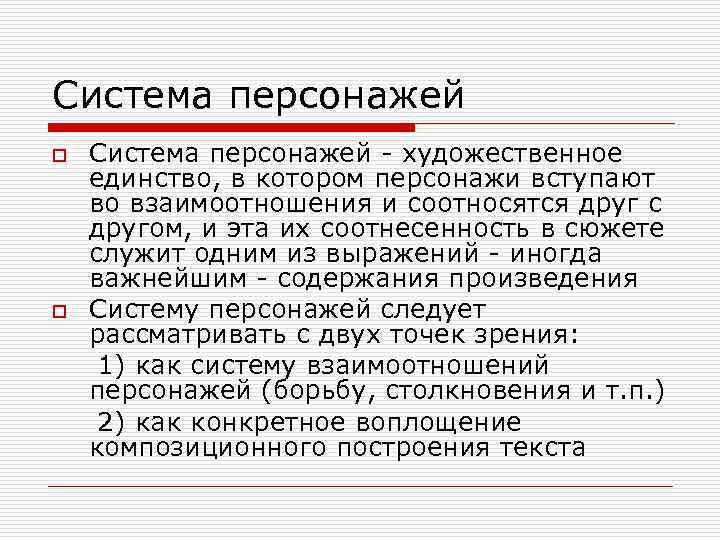 Система персонажей

Система персонажей - художественное единство, в котором персонажи вступают во взаимоотношения и соотносятся друг с другом, и эта их соотнесенность в сюжете служит одним из выражений - иногда важнейшим - содержания произведения

Систему персонажей следует рассматривать с двух точек зрения:

1) как систему взаимоотношений персонажей (борьбу, столкновения и т.п.)

2) как конкретное воплощение композиционного построения текста